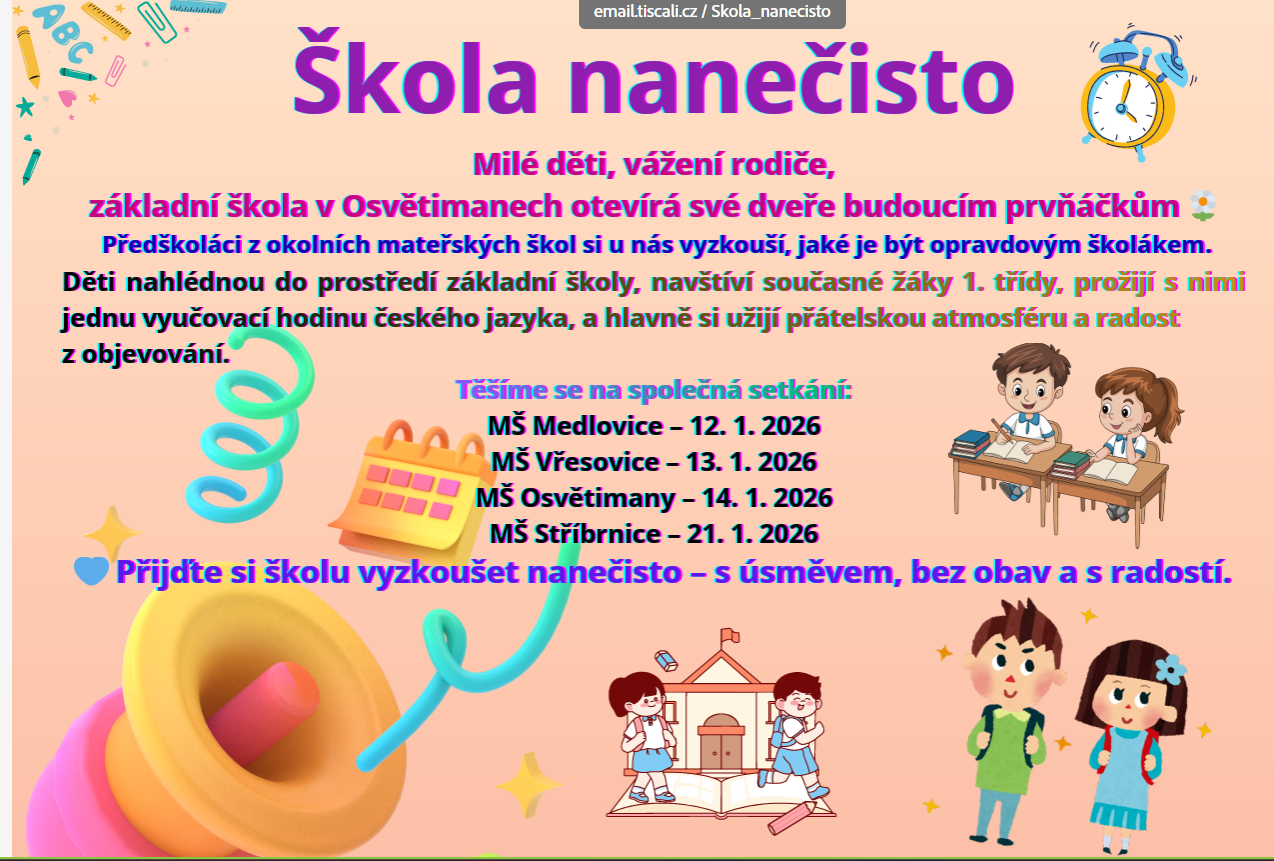 email.tiscali.cz / Skola_nanecisto

Škola nanečisto

Milé děti, vážení rodiče,
základní škola v Osvětimanech otevírá své dveře budoucím prvňáčkům

Předškoláci z okolních mateřských škol si u nás vyzkouší, jaké je být opravdovým školákem.

Děti nahlédnou do prostředí základní školy, navštíví současné žáky 1. třídy, prožijí s nimi jednu vyučovací hodinu českého jazyka, a hlavně si užijí přátelskou atmosféru a radost z objevování.

Těšíme se na společná setkání:
MŠ Medlovice – 12. 1. 2026
MŠ Vřesovice – 13. 1. 2026
MŠ Osvětimany – 14. 1. 2026
MŠ Stříbrnice – 21. 1. 2026

Přijďte si školu vyzkoušet nanečisto – s úsměvem, bez obav a s radostí.